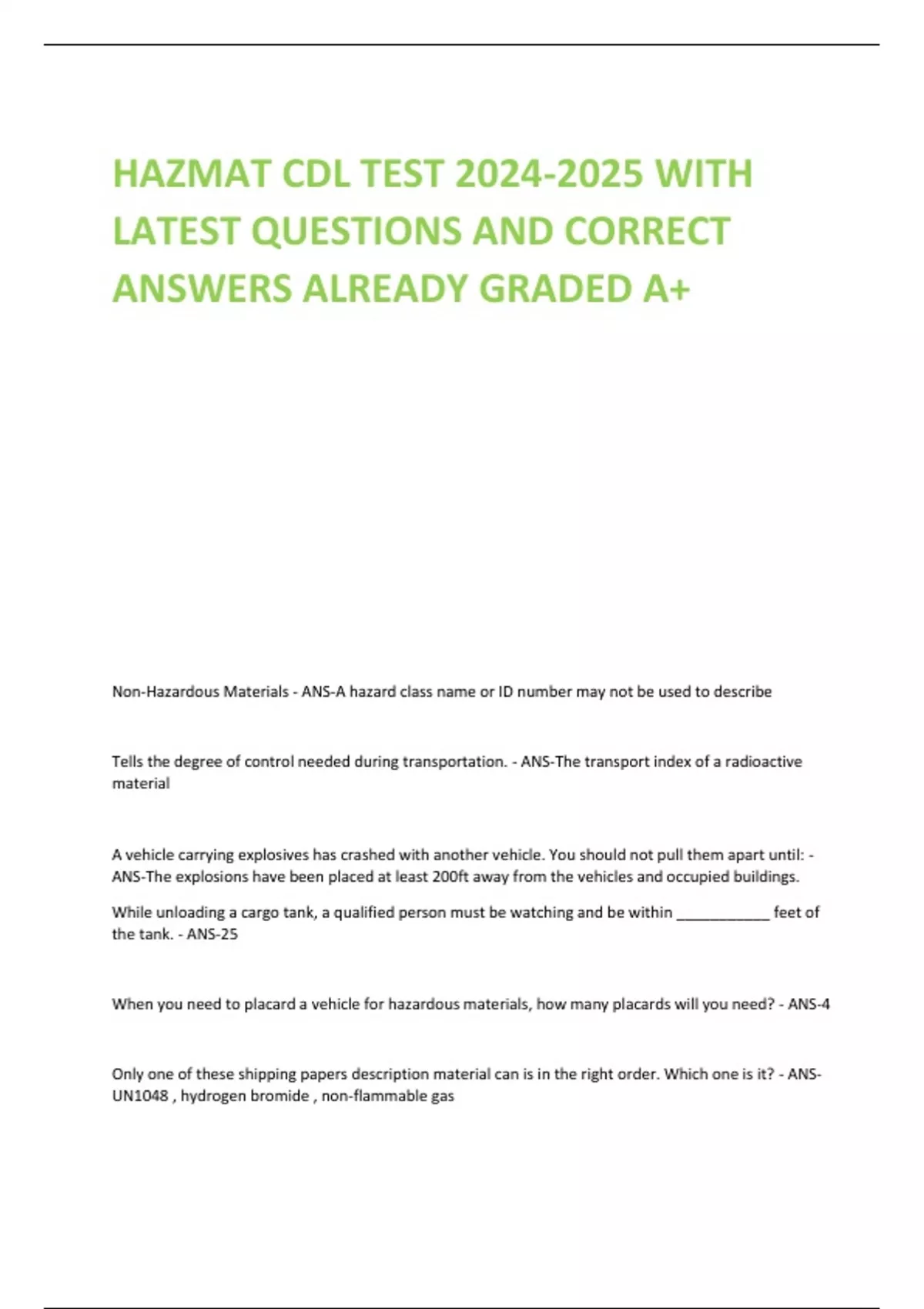 HAZMAT CDL TEST 2024-2025 WITH LATEST QUESTIONS AND CORRECT ANSWERS ALREADY GRADED A+

Non-Hazardous Materials - ANS-A hazard class name or ID number may not be used to describe

Tells the degree of control needed during transportation. - ANS-The transport index of a radioactive material

A vehicle carrying explosives has crashed with another vehicle. You should not pull them apart until: - ANS-The explosions have been placed at least 200ft away from the vehicles and occupied buildings.

While unloading a cargo tank, a qualified person must be watching and be within ____________ feet of the tank. - ANS-25

When you need to placard a vehicle for hazardous materials, how many placards will you need? - ANS-4

Only one of these shipping papers description material can is in the right order. Which one is it? - ANS-UN1048 , hydrogen bromide , non-flammable gas